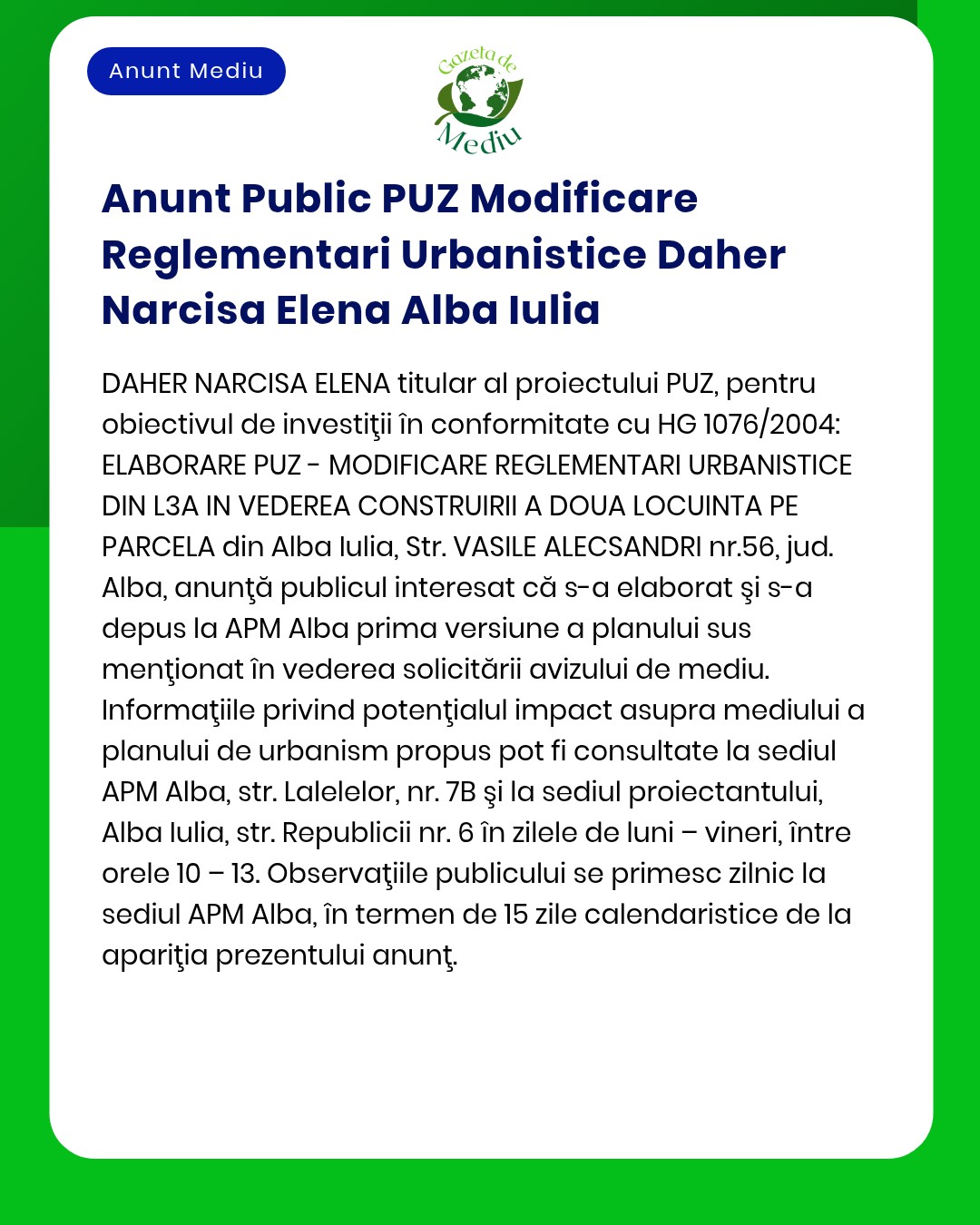 Anunt Mediu

Gazeta de Mediu

Anunt Public PUZ Modificare Reglementari Urbanistice Daher Narcisa Elena Alba Iulia

DAHER NARCISA ELENA titular al proiectului PUZ, pentru obiectivul de investiţii în conformitate cu HG 1076/2004: ELABORARE PUZ - MODIFICARE REGLEMENTARI URBANISTICE DIN L3A IN VEDEREA CONSTRUIRII A DOUA LOCUINTA PE PARCELA din Alba Iulia, Str. VASILE ALECSANDRI nr.56, jud. Alba, anunţă publicul interesat că s-a elaborat şi s-a depus la APM Alba prima versiune a planului sus menţionat în vederea solicitării avizului de mediu. Informaţiile privind potenţialul impact asupra mediului a planului de urbanism propus pot fi consultate la sediul APM Alba, str. Lalelelor, nr. 7B şi la sediul proiectantului, Alba Iulia, str. Republicii nr. 6 în zilele de luni – vineri, între orele 10 – 13. Observaţiile publicului se primesc zilnic la sediul APM Alba, în termen de 15 zile calendaristice de la apariţia prezentului anunţ.